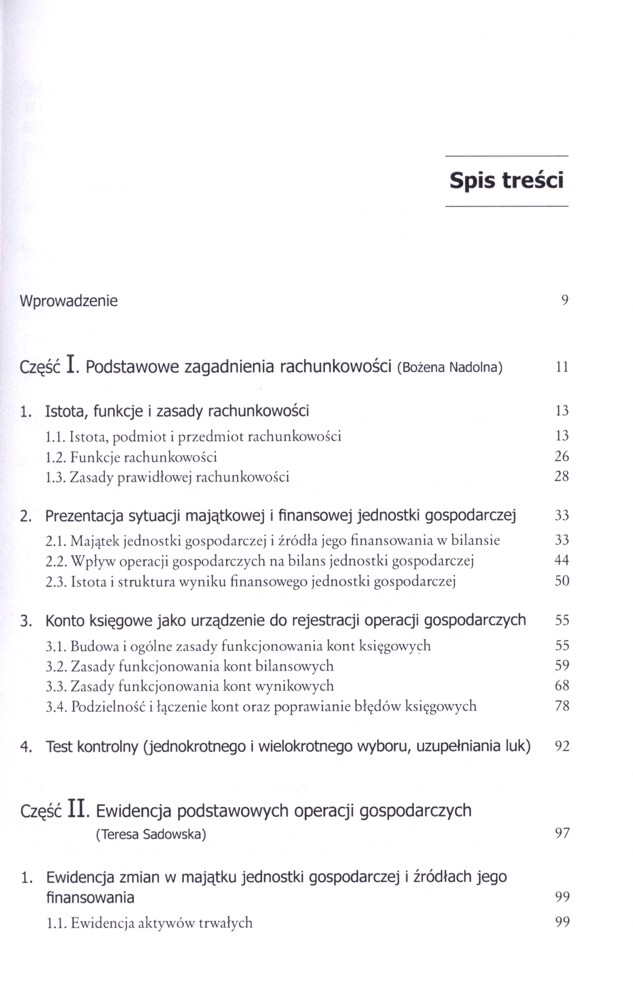 Spis treści

Wprowadzenie 9

Część I. Podstawowe zagadnienia rachunkowości (Bożena Nadolna) 11

1. Istota, funkcje i zasady rachunkowości 13
1.1. Istota, podmiot i przedmiot rachunkowości 13
1.2. Funkcje rachunkowości 26
1.3. Zasady prawidłowej rachunkowości 28

2. Prezentacja sytuacji majątkowej i finansowej jednostki gospodarczej 33
2.1. Majątek jednostki gospodarczej i źródła jego finansowania w bilansie 33
2.2. Wpływ operacji gospodarczych na bilans jednostki gospodarczej 44
2.3. Istota i struktura wyniku finansowego jednostki gospodarczej 50

3. Konto księgowe jako urządzenie do rejestracji operacji gospodarczych 55
3.1. Budowa i ogólne zasady funkcjonowania kont księgowych 55
3.2. Zasady funkcjonowania kont bilansowych 59
3.3. Zasady funkcjonowania kont wynikowych 68
3.4. Podzielność i łączenie kont oraz poprawianie błędów księgowych 78

4. Test kontrolny (jednokrotnego i wielokrotnego wyboru, uzupełniania luk) 92

Część II. Ewidencja podstawowych operacji gospodarczych (Teresa Sadowska) 97

1. Ewidencja zmian w majątku jednostki gospodarczej i źródłach jego finansowania 99
1.1. Ewidencja aktywów trwałych 99